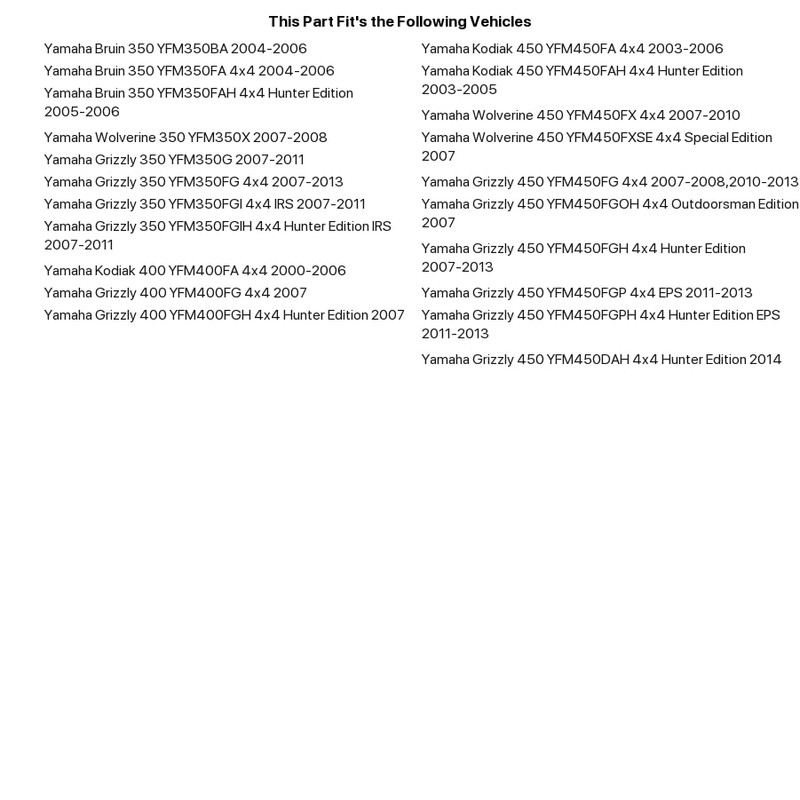 This Part Fit's the Following Vehicles

Yamaha Bruin 350 YFM350BA 2004-2006
Yamaha Bruin 350 YFM350FA 4x4 2004-2006
Yamaha Bruin 350 YFM350FAH 4x4 Hunter Edition 2005-2006
Yamaha Wolverine 350 YFM350X 2007-2008
Yamaha Grizzly 350 YFM350G 2007-2011
Yamaha Grizzly 350 YFM350FG 4x4 2007-2013
Yamaha Grizzly 350 YFM350FGI 4x4 IRS 2007-2011
Yamaha Grizzly 350 YFM350FGIH 4x4 Hunter Edition IRS 2007-2011
Yamaha Kodiak 400 YFM400FA 4x4 2000-2006
Yamaha Grizzly 400 YFM400FG 4x4 2007
Yamaha Grizzly 400 YFM400FGH 4x4 Hunter Edition 2007

Yamaha Kodiak 450 YFM450FA 4x4 2003-2006
Yamaha Kodiak 450 YFM450FAH 4x4 Hunter Edition 2003-2005
Yamaha Wolverine 450 YFM450FX 4x4 2007-2010
Yamaha Wolverine 450 YFM450FXSE 4x4 Special Edition 2007
Yamaha Grizzly 450 YFM450FG 4x4 2007-2008,2010-2013
Yamaha Grizzly 450 YFM450FGOH 4x4 Outdoorsman Edition 2007
Yamaha Grizzly 450 YFM450FGH 4x4 Hunter Edition 2007-2013
Yamaha Grizzly 450 YFM450FGP 4x4 EPS 2011-2013
Yamaha Grizzly 450 YFM450FGPH 4x4 Hunter Edition EPS 2011-2013
Yamaha Grizzly 450 YFM450DAH 4x4 Hunter Edition 2014